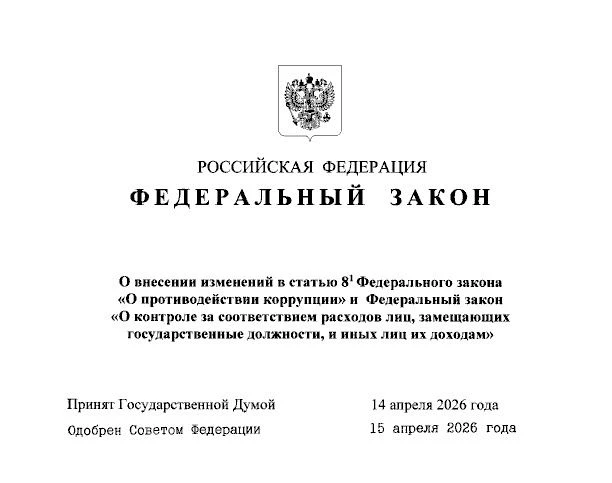 РОССИЙСКАЯ ФЕДЕРАЦИЯ

ФЕДЕРАЛЬНЫЙ ЗАКОН

О внесении изменений в статью $8^1$ Федерального закона «О противодействии коррупции» и Федеральный закон «О контроле за соответствием расходов лиц, замещающих государственные должности, и иных лиц их доходам»

Принят Государственной Думой 14 апреля 2026 года

Одобрен Советом Федерации 15 апреля 2026 года